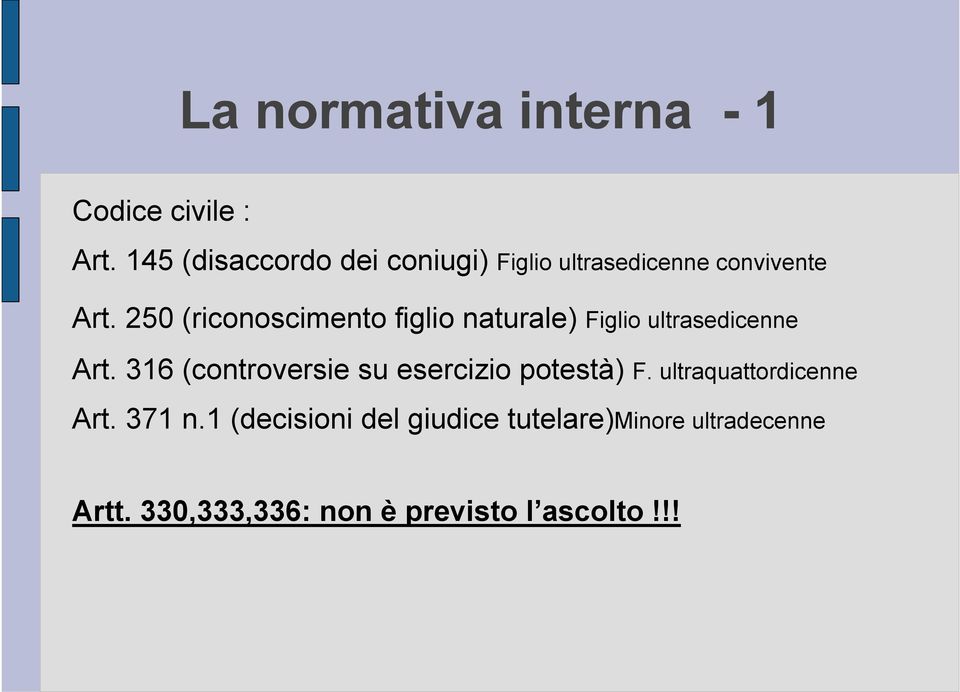 La normativa interna - 1

Codice civile :

Art. 145 (disaccordo dei coniugi) Figlio ultrasedicenne convivente

Art. 250 (riconoscimento figlio naturale) Figlio ultrasedicenne

Art. 316 (controversie su esercizio potestà) F. ultraquattordicenne

Art. 371 n.1 (decisioni del giudice tutelare)Minore ultradecenne

Artt. 330,333,336: non è previsto l'ascolto !!!